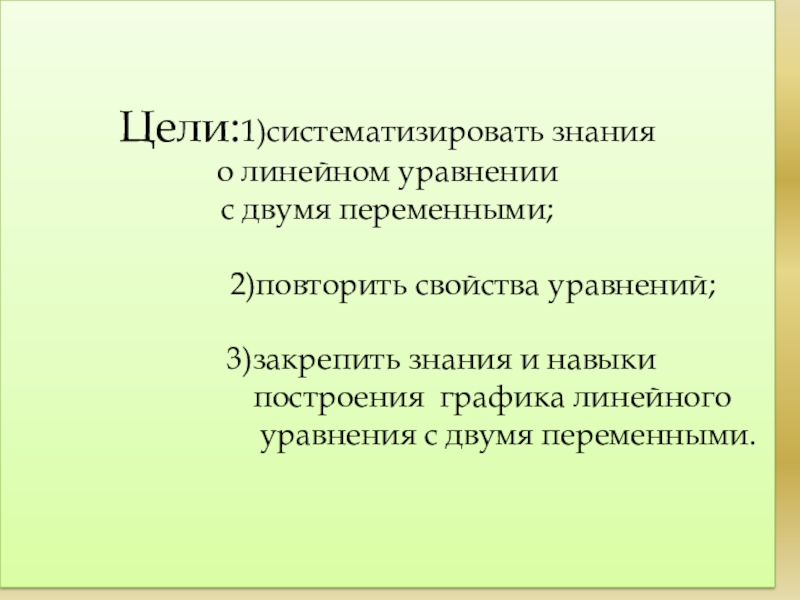 Цели:1)систематизировать знания о линейном уравнении с двумя переменными;

2)повторить свойства уравнений;

3)закрепить знания и навыки построения графика линейного уравнения с двумя переменными.